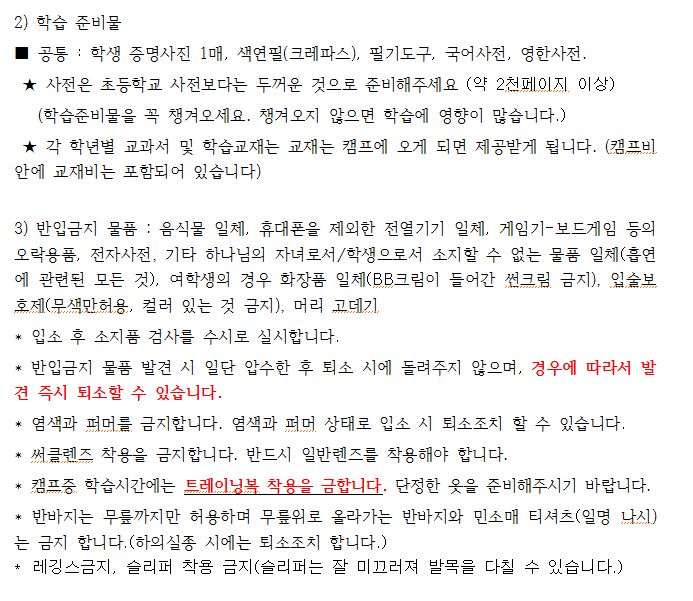 2) 학습 준비물

■ 공통 : 학생 증명사진 1매, 색연필(크레파스), 필기도구, 국어사전, 영한사전.

★ 사전은 초등학교 사전보다는 두꺼운 것으로 준비해주세요 (약 2천페이지 이상)

(학습준비물을 꼭 챙겨오세요. 챙겨오지 않으면 학습에 영향이 많습니다.)

★ 각 학년별 교과서 및 학습교재는 교재는 캠프에 오게 되면 제공받게 됩니다. (캠프비 안에 교재비는 포함되어 있습니다)

3) 반입금지 물품 : 음식물 일체, 휴대폰을 제외한 전열기기 일체, 게임기-보드게임 등의 오락용품, 전자사전, 기타 하나님의 자녀로서/학생으로서 소지할 수 없는 물품 일체(흡연에 관련된 모든 것), 여학생의 경우 화장품 일체(BB크림이 들어간 썬크림 금지), 입술보호제(무색만허용, 컬러 있는 것 금지), 머리 고데기

* 입소 후 소지품 검사를 수시로 실시합니다.

* 반입금지 물품 발견 시 일단 압수한 후 퇴소 시에 돌려주지 않으며, 경우에 따라서 발견 즉시 퇴소할 수 있습니다.

* 염색과 퍼머를 금지합니다. 염색과 퍼머 상태로 입소 시 퇴소조치 할 수 있습니다.

* 써클렌즈 착용을 금지합니다. 반드시 일반렌즈를 착용해야 합니다.

* 캠프중 학습시간에는 트레이닝복 착용을 금합니다. 단정한 옷을 준비해주시기 바랍니다.

* 반바지는 무릎까지만 허용하며 무릎위로 올라가는 반바지와 민소매 티셔츠(일명 나시)는 금지 합니다.(하의실종 시에는 퇴소조치 합니다.)

* 레깅스금지, 슬리퍼 착용 금지(슬리퍼는 잘 미끄러져 발목을 다칠 수 있습니다.)